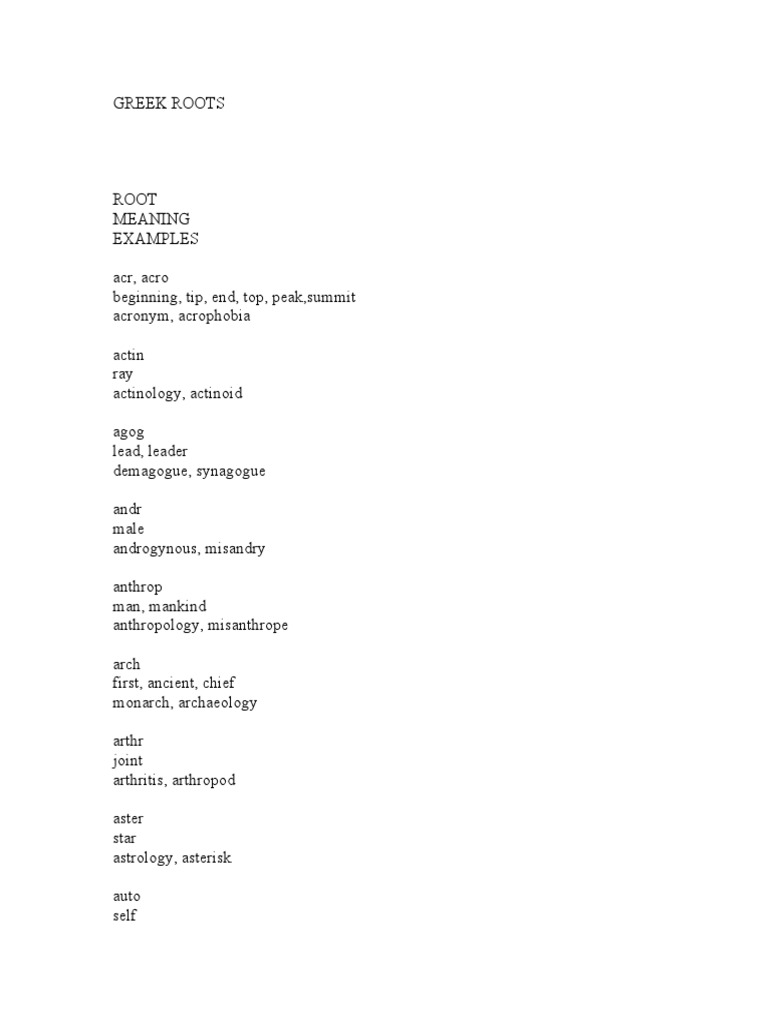 GREEK ROOTS

ROOT
MEANING
EXAMPLES

acr, acro
beginning, tip, end, top, peak,summit
acronym, acrophobia

actin
ray
actinology, actinoid

agog
lead, leader
demagogue, synagogue

andr
male
androgynous, misandry

anthrop
man, mankind
anthropology, misanthrope

arch
first, ancient, chief
monarch, archaeology

arthr
joint
arthritis, arthropod

aster
star
astrology, asterisk

auto
self